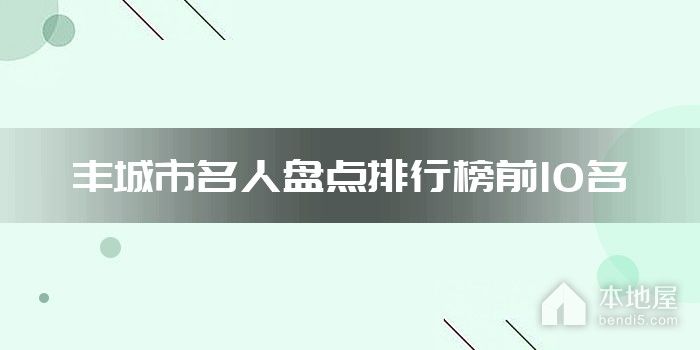 丰城市名人盘点排行榜前10名

本地屋
bendi5.com